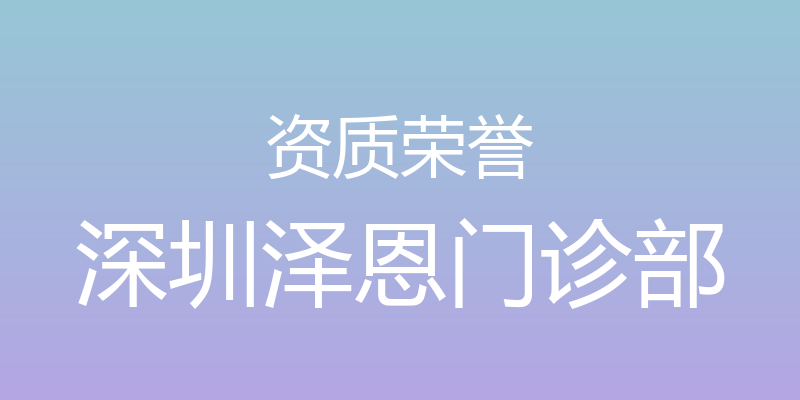 资质荣誉

深圳泽恩门诊部